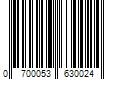 0 700053 630024